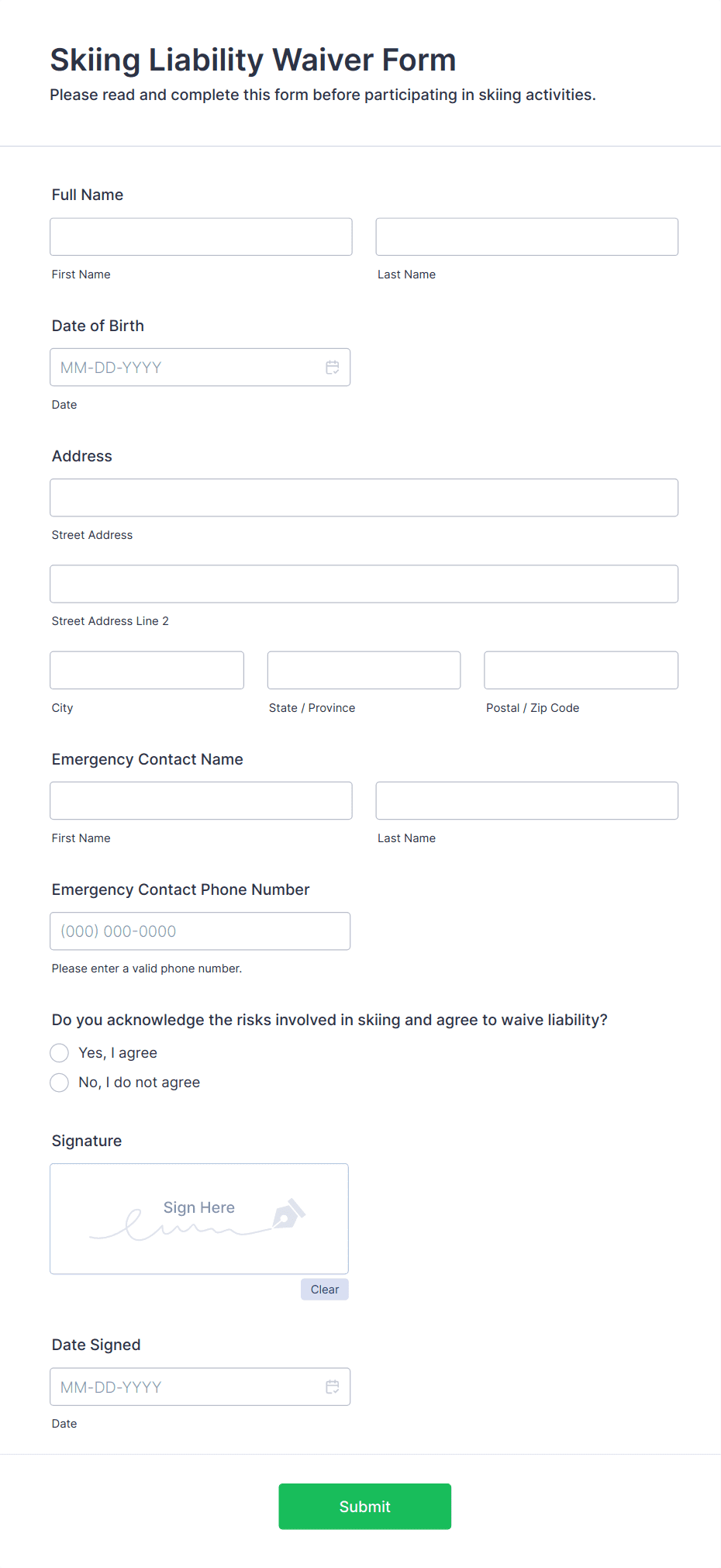 Skiing Liability Waiver Form
Please read and complete this form before participating in skiing activities.

Full Name

First Name

Last Name

Date of Birth

MM-DD-YYYY

Date

Address

Street Address

Street Address Line 2

City

State / Province

Postal / Zip Code

Emergency Contact Name

First Name

Last Name

Emergency Contact Phone Number

(000) 000-0000

Please enter a valid phone number.

Do you acknowledge the risks involved in skiing and agree to waive liability?

Yes, I agree

No, I do not agree

Signature

Sign Here

Clear

Date Signed

MM-DD-YYYY

Date

Submit